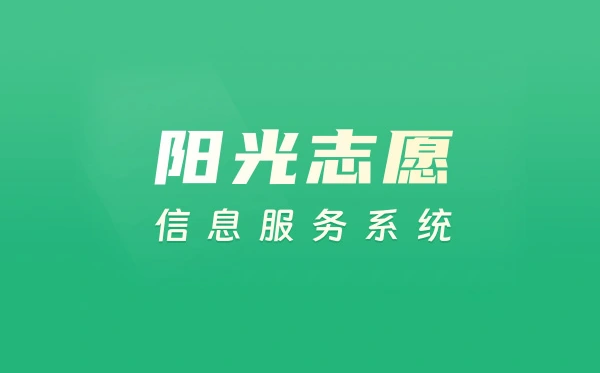 阳光志愿

信息服务系统